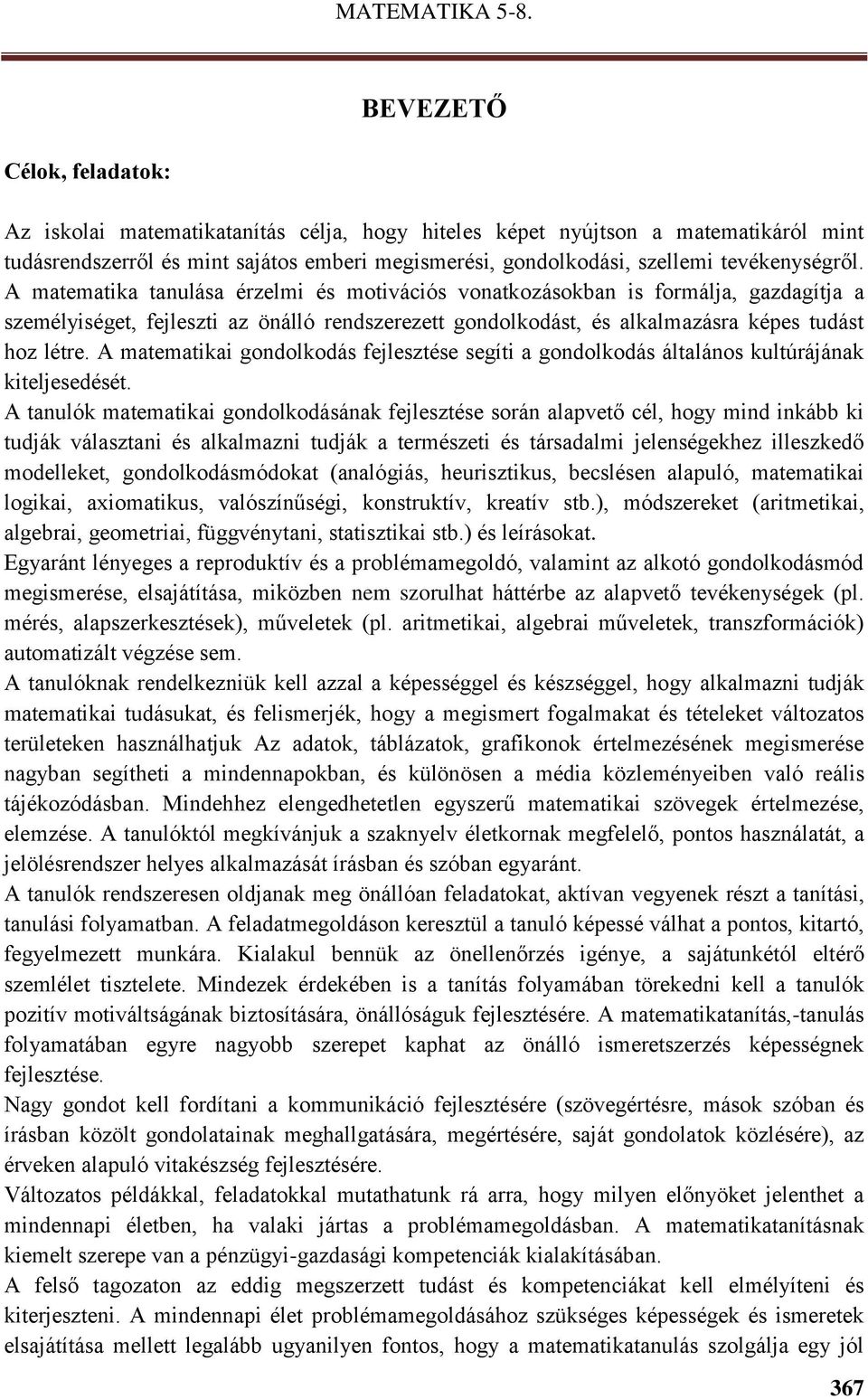 MATEMATIKA 5-8.

BEVEZETŐ

Célok, feladatok:

Az iskolai matematikatanítás célja, hogy hiteles képet nyújtson a matematikáról mint tudásrendszerről és mint sajátos emberi megismerési, gondolkodási, szellemi tevékenységről. A matematika tanulása érzelmi és motivációs vonatkozásokban is formálja, gazdagítja a személyiséget, fejleszti az önálló rendszerezett gondolkodást, és alkalmazásra képes tudást hoz létre. A matematikai gondolkodás fejlesztése segíti a gondolkodás általános kultúrájának kiteljesedését.

A tanulók matematikai gondolkodásának fejlesztése során alapvető cél, hogy mind inkább ki tudják választani és alkalmazni tudják a természeti és társadalmi jelenségekhez illeszkedő modelleket, gondolkodásmódokat (analógiás, heurisztikus, becslésen alapuló, matematikai logikai, axiomatikus, valószínűségi, konstruktív, kreatív stb.), módszereket (aritmetikai, algebrai, geometriai, függvénytani, statisztikai stb.) és leírásokat.

Egyaránt lényeges a reproduktív és a problémamegoldó, valamint az alkotó gondolkodásmód megismerése, elsajátítása, miközben nem szorulhat háttérbe az alapvető tevékenységek (pl. mérés, alapszerkesztések), műveletek (pl. aritmetikai, algebrai műveletek, transzformációk) automatizált végzése sem.

A tanulóknak rendelkezniük kell azzal a képességgel és készséggel, hogy alkalmazni tudják matematikai tudásukat, és felismerjék, hogy a megismert fogalmakat és tételeket változatos területeken használhatjuk Az adatok, táblázatok, grafikonok értelmezésének megismerése nagyban segítheti a mindennapokban, és különösen a média közleményeiben való reális tájékozódásban. Mindehhez elengedhetetlen egyszerű matematikai szövegek értelmezése, elemzése. A tanulóktól megkívánjuk a szaknyelv életkornak megfelelő, pontos használatát, a jelölésrendszer helyes alkalmazását írásban és szóban egyaránt.

A tanulók rendszeresen oldjanak meg önállóan feladatokat, aktívan vegyenek részt a tanítási, tanulási folyamatban. A feladatmegoldáson keresztül a tanuló képessé válhat a pontos, kitartó, fegyelmezett munkára. Kialakul bennük az önellenőrzés igénye, a sajátunkétól eltérő szemlélet tisztelete. Mindezek érdekében is a tanítás folyamában törekedni kell a tanulók pozitív motiváltságának biztosítására, önállóságuk fejlesztésére. A matematikatanítás,-tanulás folyamatában egyre nagyobb szerepet kaphat az önálló ismeretszerzés képességnek fejlesztése.

Nagy gondot kell fordítani a kommunikáció fejlesztésére (szövegértésre, mások szóban és írásban közölt gondolatainak meghallgatására, megértésére, saját gondolatok közlésére), az érveken alapuló vitakészség fejlesztésére.

Változatos példákkal, feladatokkal mutathatunk rá arra, hogy milyen előnyöket jelenthet a mindennapi életben, ha valaki jártas a problémamegoldásban. A matematikatanításnak kiemelt szerepe van a pénzügyi-gazdasági kompetenciák kialakításában.

A felső tagozaton az eddig megszerzett tudást és kompetenciákat kell elmélyíteni és kiterjeszteni. A mindennapi élet problémamegoldásához szükséges képességek és ismeretek elsajátítása mellett legalább ugyanilyen fontos, hogy a matematikatanulás szolgálja egy jól

367